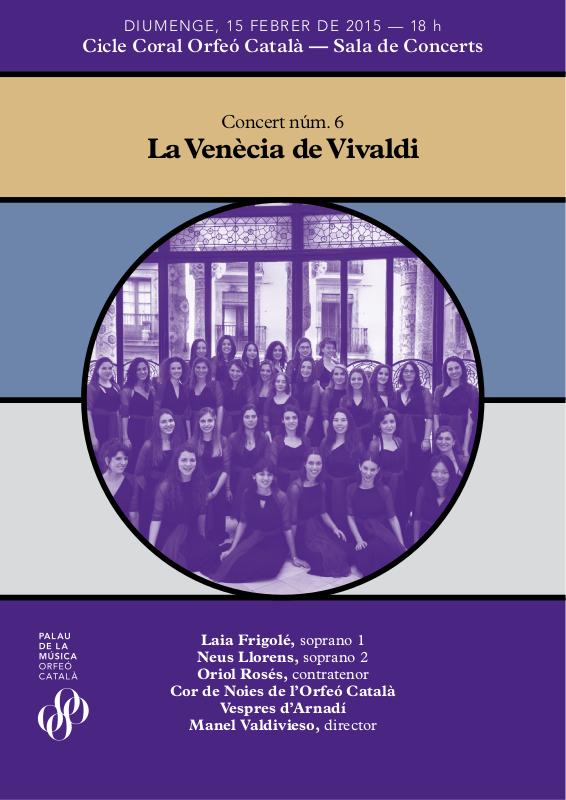 DIUMENGE, 15 FEBRER DE 2015 — 18 h
Cicle Coral Orfeó Català — Sala de Concerts

Concert núm. 6
La Venècia de Vivaldi

PALAU
DE LA
MÚSICA
ORFEÓ
CATALÀ

Laia Frigolé, soprano 1
Neus Llorens, soprano 2
Oriol Rosés, contratenor
Cor de Noies de l'Orfeó Català
Vespres d'Arnadí
Manel Valdivieso, director